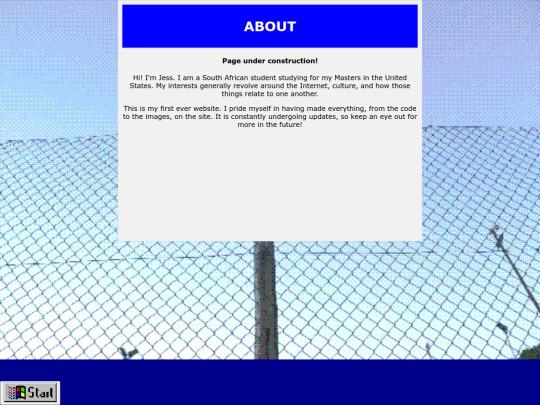 ABOUT

Page under construction!

Hi! I'm Jess. I am a South African student studying for my Masters in the United States. My interests generally revolve around the Internet, culture, and how those things relate to one another.

This is my first ever website. I pride myself in having made everything, from the code to the images, on the site. It is constantly undergoing updates, so keep an eye out for more in the future!

Start